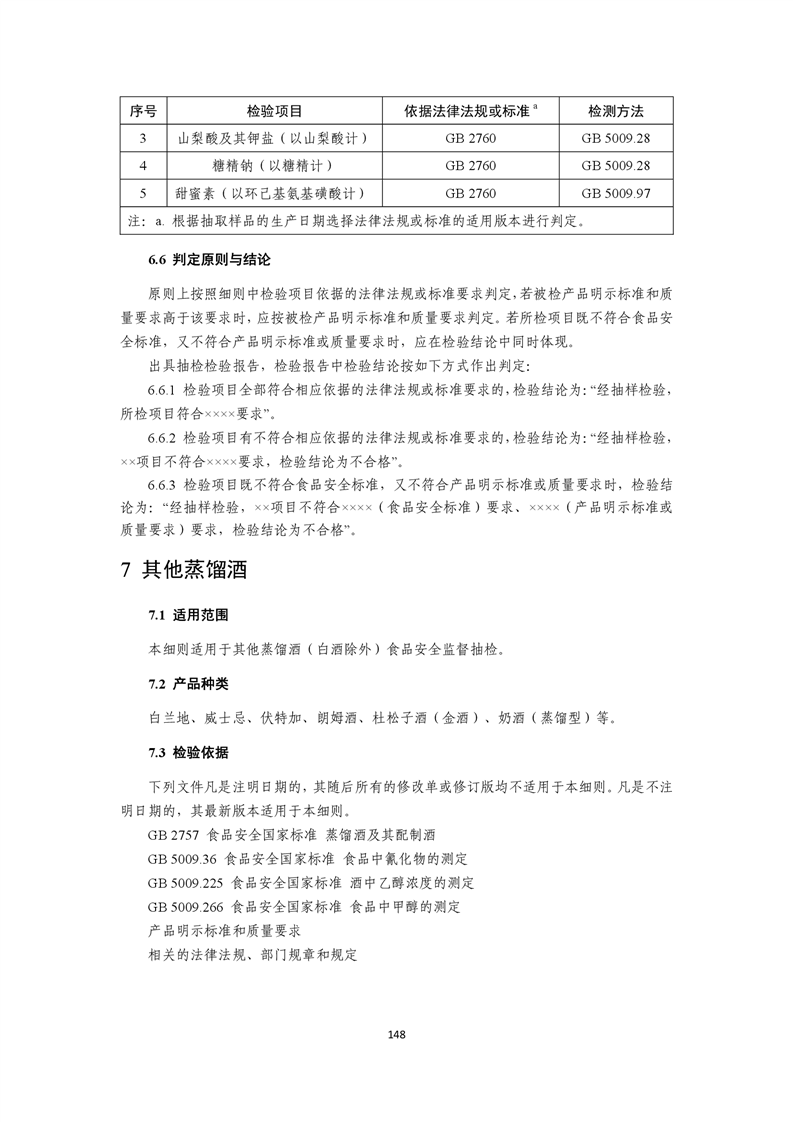 | 序号 | 检验项目 | 依据法律法规或标准 $^a$ | 检测方法 |
|---|---|---|---|
| 3 | 山梨酸及其钾盐（以山梨酸计） | GB 2760 | GB 5009.28 |
| 4 | 糖精钠（以糖精计） | GB 2760 | GB 5009.28 |
| 5 | 甜蜜素（以环己基氨基磺酸计） | GB 2760 | GB 5009.97 |
| 注：a. 根据抽取样品的生产日期选择法律法规或标准的适用版本进行判定。 | | | |

6.6 判定原则与结论

原则上按照细则中检验项目依据的法律法规或标准要求判定，若被检产品明示标准和质量要求高于该要求时，应按被检产品明示标准和质量要求判定。若所检项目既不符合食品安全标准，又不符合产品明示标准或质量要求时，应在检验结论中同时体现。

出具抽检检验报告，检验报告中检验结论按如下方式作出判定：

6.6.1 检验项目全部符合相应依据的法律法规或标准要求的，检验结论为：“经抽样检验，所检项目符合××××要求”。

6.6.2 检验项目有不符合相应依据的法律法规或标准要求的，检验结论为：“经抽样检验，××项目不符合××××要求，检验结论为不合格”。

6.6.3 检验项目既不符合食品安全标准，又不符合产品明示标准或质量要求时，检验结论为：“经抽样检验，××项目不符合××××（食品安全标准）要求、××××（产品明示标准或质量要求）要求，检验结论为不合格”。

7 其他蒸馏酒

7.1 适用范围

本细则适用于其他蒸馏酒（白酒除外）食品安全监督抽检。

7.2 产品种类

白兰地、威士忌、伏特加、朗姆酒、杜松子酒（金酒）、奶酒（蒸馏型）等。

7.3 检验依据

下列文件凡是注明日期的，其随后所有的修改单或修订版均不适用于本细则。凡是不注明日期的，其最新版本适用于本细则。

GB 2757 食品安全国家标准 蒸馏酒及其配制酒
GB 5009.36 食品安全国家标准 食品中氰化物的测定
GB 5009.225 食品安全国家标准 酒中乙醇浓度的测定
GB 5009.266 食品安全国家标准 食品中甲醇的测定
产品明示标准和质量要求
相关的法律法规、部门规章和规定

148